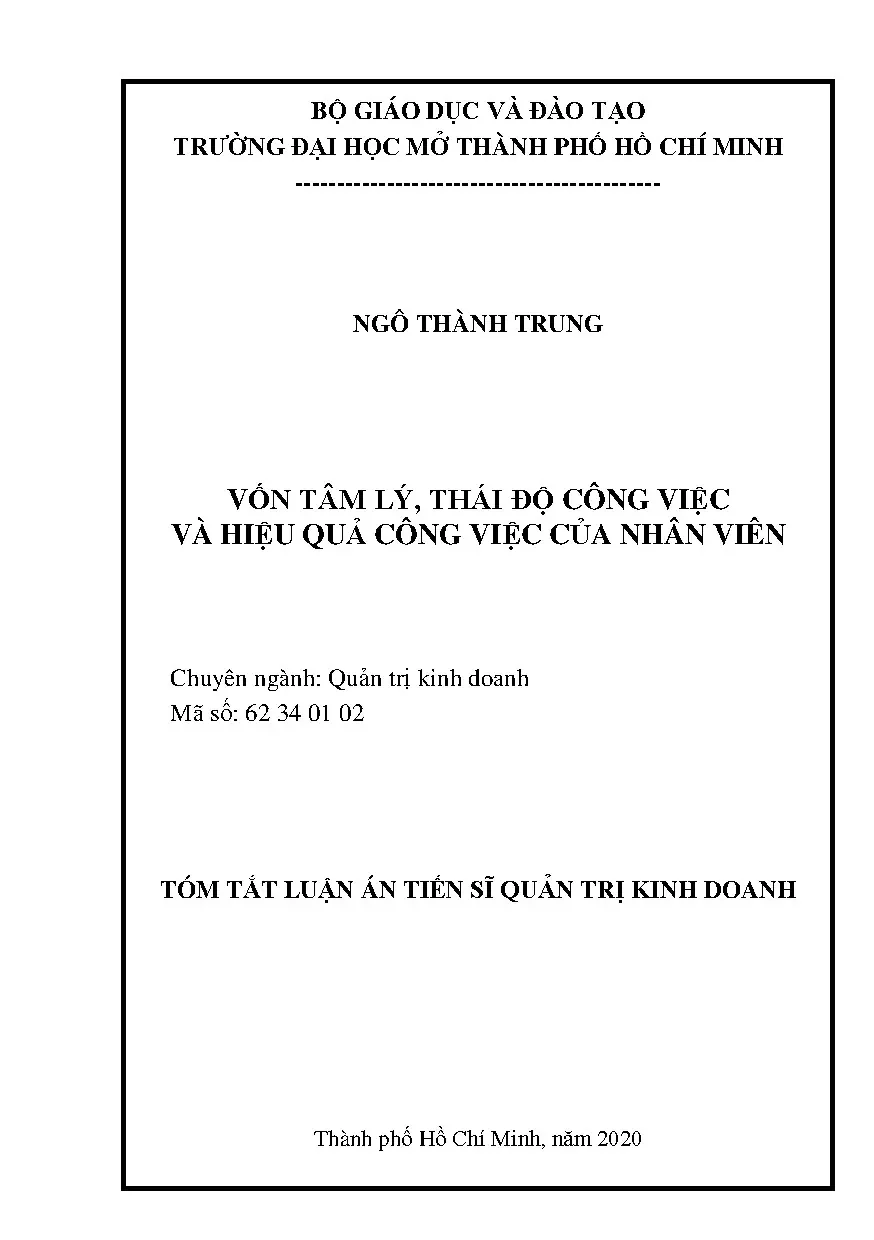 BỘ GIÁO DỤC VÀ ĐÀO TẠO
TRƯỜNG ĐẠI HỌC MỞ THÀNH PHỐ HỒ CHÍ MINH
------------------------------------------

NGÔ THÀNH TRUNG

VỐN TÂM LÝ, THÁI ĐỘ CÔNG VIỆC
VÀ HIỆU QUẢ CÔNG VIỆC CỦA NHÂN VIÊN

Chuyên ngành: Quản trị kinh doanh
Mã số: 62 34 01 02

TÓM TẮT LUẬN ÁN TIẾN SĨ QUẢN TRỊ KINH DOANH

Thành phố Hồ Chí Minh, năm 2020